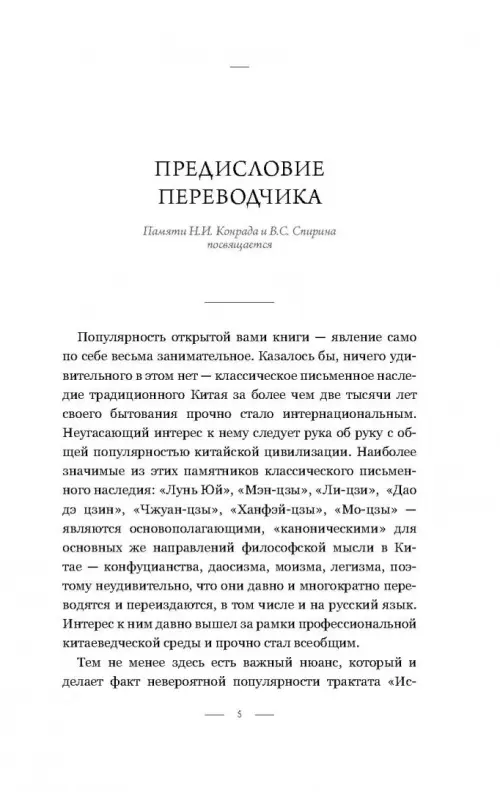 ПРЕДИСЛОВИЕ ПЕРЕВОДЧИКА

Памяти Н.И. Конрада и В.С. Спирина посвящается

Популярность открытой вами книги — явление само по себе весьма занимательное. Казалось бы, ничего удивительного в этом нет — классическое письменное наследие традиционного Китая за более чем две тысячи лет своего бытования прочно стало интернациональным. Неугасающий интерес к нему следует рука об руку с общей популярностью китайской цивилизации. Наиболее значимые из этих памятников классического письменного наследия: «Лунь Юй», «Мэн-цзы», «Ли-цзи», «Дао дэ цзин», «Чжуан-цзы», «Ханфэй-цзы», «Мо-цзы» — являются основополагающими, «каноническими» для основных же направлений философской мысли в Китае — конфуцианства, даосизма, моизма, легизма, поэтому неудивительно, что они давно и многократно переводятся и переиздаются, в том числе и на русский язык. Интерес к ним давно вышел за рамки профессиональной китаеведческой среды и прочно стал всеобщим.

Тем не менее здесь есть важный нюанс, который и делает факт невероятной популярности трактата «Ис-

5